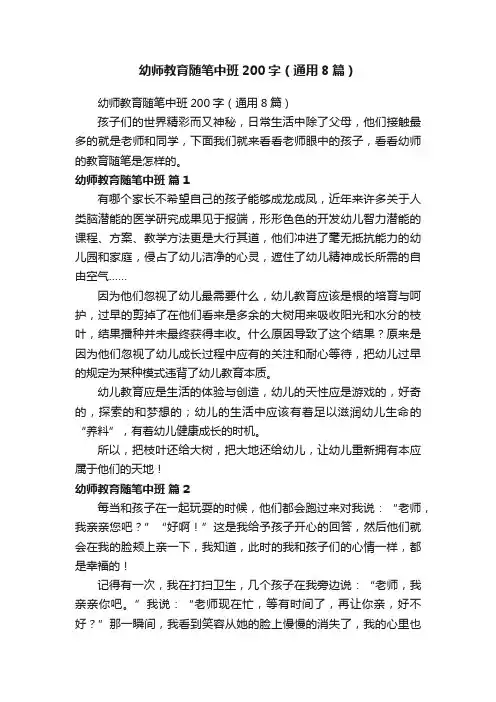 幼师教育随笔中班200字（通用8篇）

幼师教育随笔中班200字（通用8篇）

孩子们的世界精彩而又神秘，日常生活中除了父母，他们接触最多的就是老师和同学，下面我们就来看看老师眼中的孩子，看看幼师的教育随笔是怎样的。

幼师教育随笔中班 篇1

有哪个家长不希望自己的孩子能够成龙成凤，近年来许多关于人类脑潜能的医学研究成果见于报端，形形色色的开发幼儿智力潜能的课程、方案、教学方法更是大行其道，他们冲进了毫无抵抗能力的幼儿园和家庭，侵占了幼儿洁净的心灵，遮住了幼儿精神成长所需的自由空气……

因为他们忽视了幼儿最需要什么，幼儿教育应该是根的培育与呵护，过早的剪掉了在他们看来是多余的大树用来吸收阳光和水分的枝叶，结果播种并未最终获得丰收。什么原因导致了这个结果？原来是因为他们忽视了幼儿成长过程中应有的关注和耐心等待，把幼儿过早的规定为某种模式违背了幼儿教育本质。

幼儿教育应是生活的体验与创造，幼儿的天性应是游戏的，好奇的，探索的和梦想的；幼儿的生活中应该有着足以滋润幼儿生命的“养料”，有着幼儿健康成长的时机。

所以，把枝叶还给大树，把大地还给幼儿，让幼儿重新拥有本应属于他们的天地！

幼师教育随笔中班 篇2

每当和孩子在一起玩耍的时候，他们都会跑过来对我说：“老师，我亲亲您吧？”“好啊！”这是我给予孩子开心的回答，然后他们就会在我的脸颊上亲一下，我知道，此时的我和孩子们的心情一样，都是幸福的！

记得有一次，我在打扫卫生，几个孩子在我旁边说：“老师，我亲亲你吧。”我说：“老师现在忙，等有时间了，再让你亲，好不好？”那一瞬间，我看到笑容从她的脸上慢慢的消失了，我的心里也